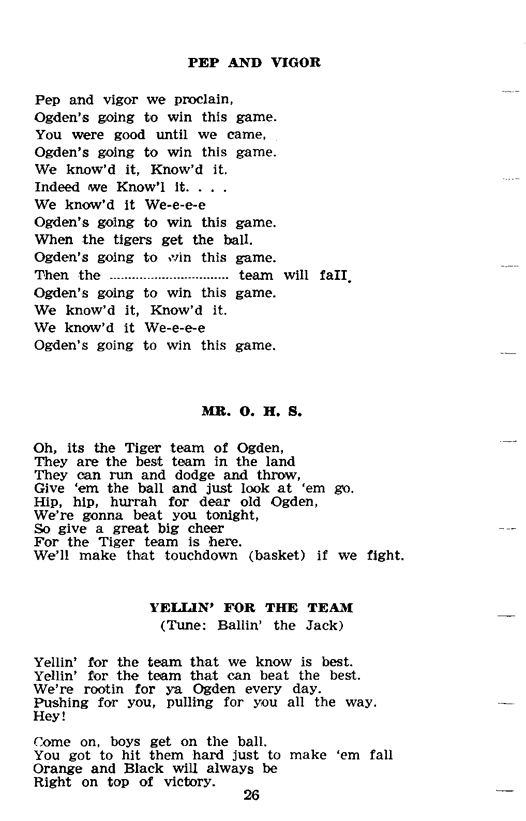 PEP AND VIGOR

Pep and vigor we proclain,
Ogden's going to win this game.
You were good until we came,
Ogden's going to win this game.
We know'd it, Know'd it.
Indeed we Know'l it. . . .
We know'd it We-e-e-e
Ogden's going to win this game.
When the tigers get the ball.
Ogden's going to win this game.
Then the .............................. team will fall.
Ogden's going to win this game.
We know'd it, Know'd it.
We know'd it We-e-e-e
Ogden's going to win this game.

MR. O. H. S.

Oh, its the Tiger team of Ogden,
They are the best team in the land
They can run and dodge and throw,
Give 'em the ball and just look at 'em go.
Hip, hip, hurrah for dear old Ogden,
We're gonna beat you tonight,
So give a great big cheer
For the Tiger team is here.
We'll make that touchdown (basket) if we fight.

YELLIN' FOR THE TEAM
(Tune: Ballin' the Jack)

Yellin' for the team that we know is best.
Yellin' for the team that can beat the best.
We're rootin for ya Ogden every day.
Pushing for you, pulling for you all the way.
Hey!

Come on, boys get on the ball.
You got to hit them hard just to make 'em fall
Orange and Black will always be
Right on top of victory.

26